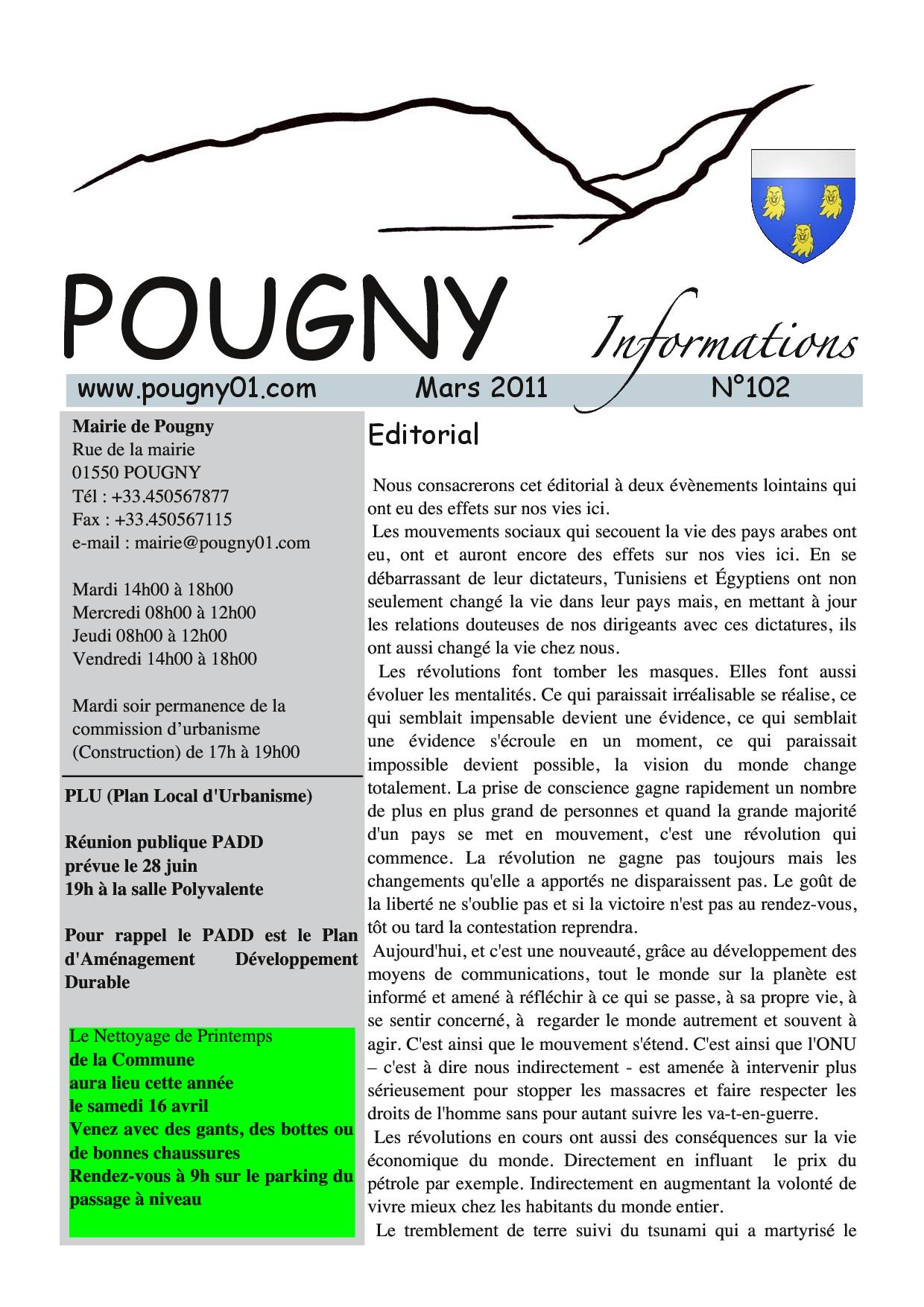 POUGNY Informations

www.pougny01.com Mars 2011 N°102

Mairie de Pougny
Rue de la mairie
01550 POUGNY
Tél : +33.450567877
Fax : +33.450567115
e-mail : mairie@pougny01.com

Mardi 14h00 à 18h00
Mercredi 08h00 à 12h00
Jeudi 08h00 à 12h00
Vendredi 14h00 à 18h00

Mardi soir permanence de la commission d'urbanisme (Construction) de 17h à 19h00

PLU (Plan Local d'Urbanisme)

Réunion publique PADD prévue le 28 juin 19h à la salle Polyvalente

Pour rappel le PADD est le Plan d'Aménagement Développement Durable

Le Nettoyage de Printemps de la Commune aura lieu cette année le samedi 16 avril Venez avec des gants, des bottes ou de bonnes chaussures Rendez-vous à 9h sur le parking du passage à niveau

Editorial

Nous consacrerons cet éditorial à deux évènements lointains qui ont eu des effets sur nos vies ici.

Les mouvements sociaux qui secouent la vie des pays arabes ont eu, ont et auront encore des effets sur nos vies ici. En se débarrassant de leur dictateurs, Tunisiens et Égyptiens ont non seulement changé la vie dans leur pays mais, en mettant à jour les relations douteuses de nos dirigeants avec ces dictatures, ils ont aussi changé la vie chez nous.

Les révolutions font tomber les masques. Elles font aussi évoluer les mentalités. Ce qui paraissait irréalisable se réalise, ce qui semblait impensable devient une évidence, ce qui semblait une évidence s'écroule en un moment, ce qui paraissait impossible devient possible, la vision du monde change totalement. La prise de conscience gagne rapidement un nombre de plus en plus grand de personnes et quand la grande majorité d'un pays se met en mouvement, c'est une révolution qui commence. La révolution ne gagne pas toujours mais les changements qu'elle a apportés ne disparaissent pas. Le goût de la liberté ne s'oublie pas et si la victoire n'est pas au rendez-vous, tôt ou tard la contestation reprendra.

Aujourd'hui, et c'est une nouveauté, grâce au développement des moyens de communications, tout le monde sur la planète est informé et amené à réfléchir à ce qui se passe, à sa propre vie, à se sentir concerné, à regarder le monde autrement et souvent à agir. C'est ainsi que le mouvement s'étend. C'est ainsi que l'ONU – c'est à dire nous indirectement - est amenée à intervenir plus sérieusement pour stopper les massacres et faire respecter les droits de l'homme sans pour autant suivre les va-t-en-guerre.

Les révolutions en cours ont aussi des conséquences sur la vie économique du monde. Directement en influant le prix du pétrole par exemple. Indirectement en augmentant la volonté de vivre mieux chez les habitants du monde entier.

Le tremblement de terre suivi du tsunami qui a martyrisé le